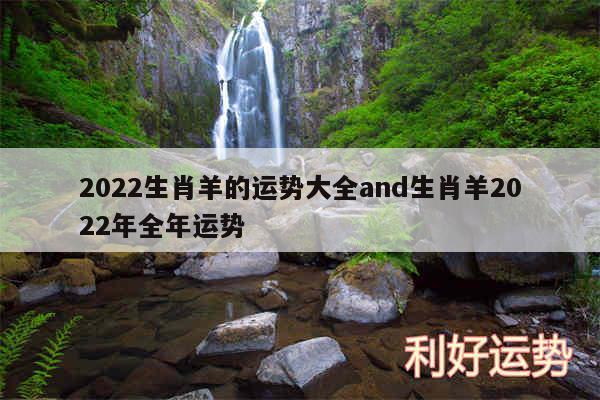 2022生肖羊的运势大全and生肖羊2022年全年运势

利好运势